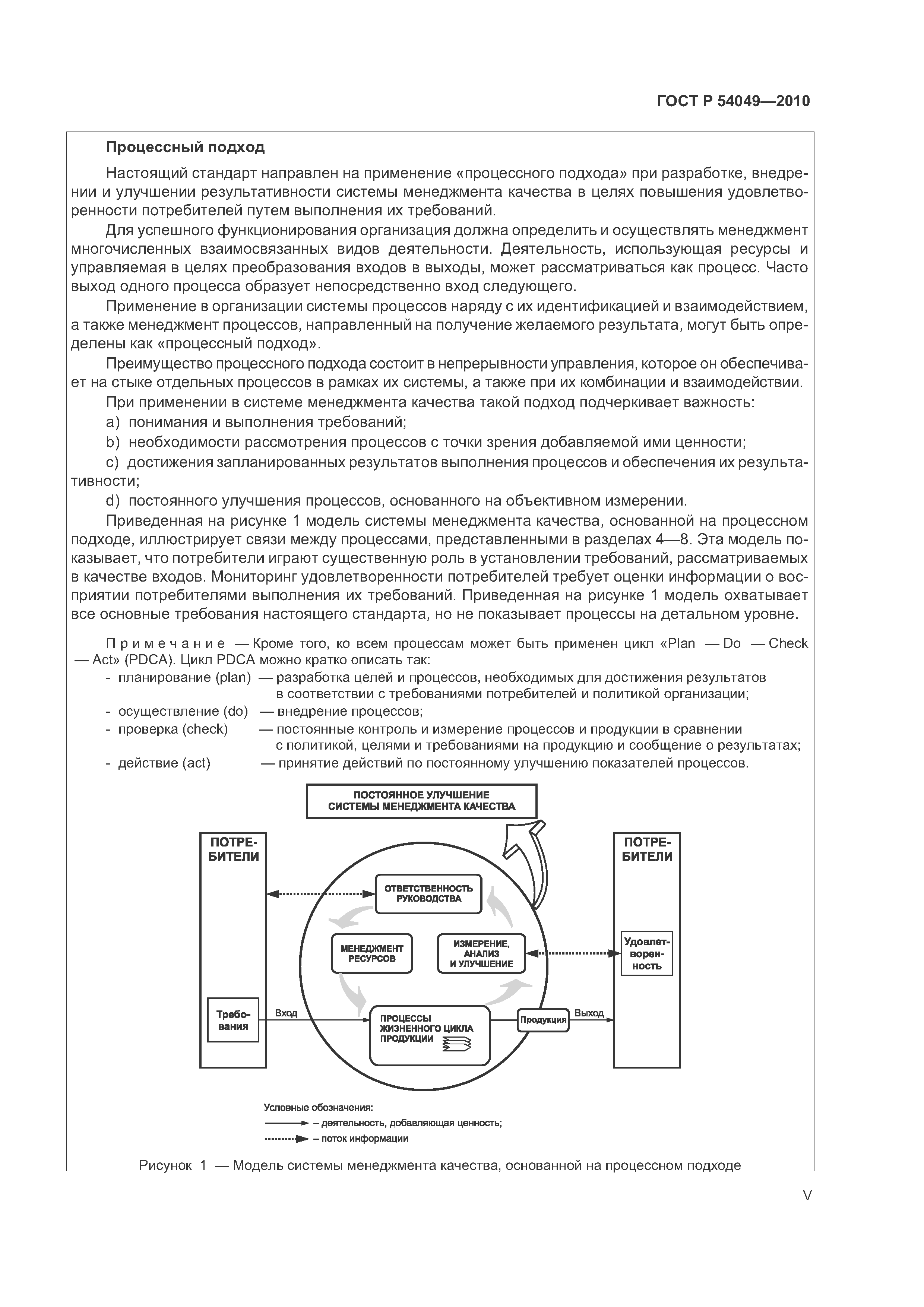 ГОСТ Р 54049—2010

Процессный подход

Настоящий стандарт направлен на применение «процессного подхода» при разработке, внедрении и улучшении результативности системы менеджмента качества в целях повышения удовлетворенности потребителей путем выполнения их требований.

Для успешного функционирования организация должна определить и осуществлять менеджмент многочисленных взаимосвязанных видов деятельности. Деятельность, использующая ресурсы и управляемая в целях преобразования входов в выходы, может рассматриваться как процесс. Часто выход одного процесса образует непосредственно вход следующего.

Применение в организации системы процессов наряду с их идентификацией и взаимодействием, а также менеджмент процессов, направленный на получение желаемого результата, могут быть определены как «процессный подход».

Преимущество процессного подхода состоит в непрерывности управления, которое он обеспечивает на стыке отдельных процессов в рамках их системы, а также при их комбинации и взаимодействии.

При применении в системе менеджмента качества такой подход подчеркивает важность:

a) понимания и выполнения требований;

b) необходимости рассмотрения процессов с точки зрения добавляемой ими ценности;

c) достижения запланированных результатов выполнения процессов и обеспечения их результативности;

d) постоянного улучшения процессов, основанного на объективном измерении.

Приведенная на рисунке 1 модель системы менеджмента качества, основанной на процессном подходе, иллюстрирует связи между процессами, представленными в разделах 4—8. Эта модель показывает, что потребители играют существенную роль в установлении требований, рассматриваемых в качестве входов. Мониторинг удовлетворенности потребителей требует оценки информации о восприятии потребителями выполнения их требований. Приведенная на рисунке 1 модель охватывает все основные требования настоящего стандарта, но не показывает процессы на детальном уровне.

Примечание — Кроме того, ко всем процессам может быть применен цикл «Plan — Do — Check — Act» (PDCA). Цикл PDCA можно кратко описать так:
- планирование (plan) — разработка целей и процессов, необходимых для достижения результатов в соответствии с требованиями потребителей и политикой организации;
- осуществление (do) — внедрение процессов;
- проверка (check) — постоянные контроль и измерение процессов и продукции в сравнении с политикой, целями и требованиями на продукцию и сообщение о результатах;
- действие (act) — принятие действий по постоянному улучшению показателей процессов.

ПОСТОЯННОЕ УЛУЧШЕНИЕ СИСТЕМЫ МЕНЕДЖМЕНТА КАЧЕСТВА

ПОТРЕБИТЕЛИ

Требования

Вход

ОТВЕТСТВЕННОСТЬ РУКОВОДСТВА

МЕНЕДЖМЕНТ РЕСУРСОВ

ИЗМЕРЕНИЕ, АНАЛИЗ И УЛУЧШЕНИЕ

ПРОЦЕССЫ ЖИЗНЕННОГО ЦИКЛА ПРОДУКЦИИ

Продукция

Выход

ПОТРЕБИТЕЛИ

Удовлетворенность

Условные обозначения:
– деятельность, добавляющая ценность;
– поток информации

Рисунок 1 — Модель системы менеджмента качества, основанной на процессном подходе

V